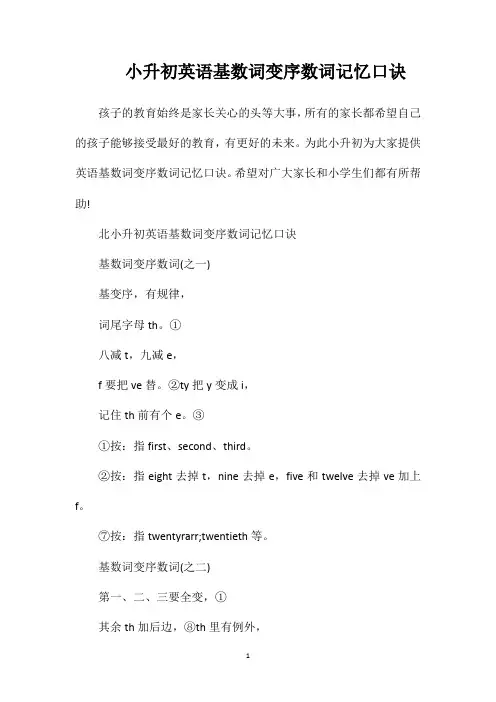 小升初英语基数词变序数词记忆口诀

孩子的教育始终是家长关心的头等大事，所有的家长都希望自己的孩子能够接受最好的教育，有更好的未来。为此小升初为大家提供英语基数词变序数词记忆口诀。希望对广大家长和小学生们都有所帮助!

北小升初英语基数词变序数词记忆口诀

基数词变序数词(之一)

基变序，有规律，

词尾字母 th。①

八减 t，九减 e，

f 要把 ve 替。②ty 把 y 变成 i，

记住 th 前有个 e。③

①按：指 first、second、third。

②按：指 eight 去掉 t，nine 去掉 e，five 和 twelve 去掉 ve 加上 f。

⑦按：指 twentyrarr;twentieth 等。

基数词变序数词(之二)

第一、二、三要全变，①

其余 th 加后边，⑧th 里有例外，

1